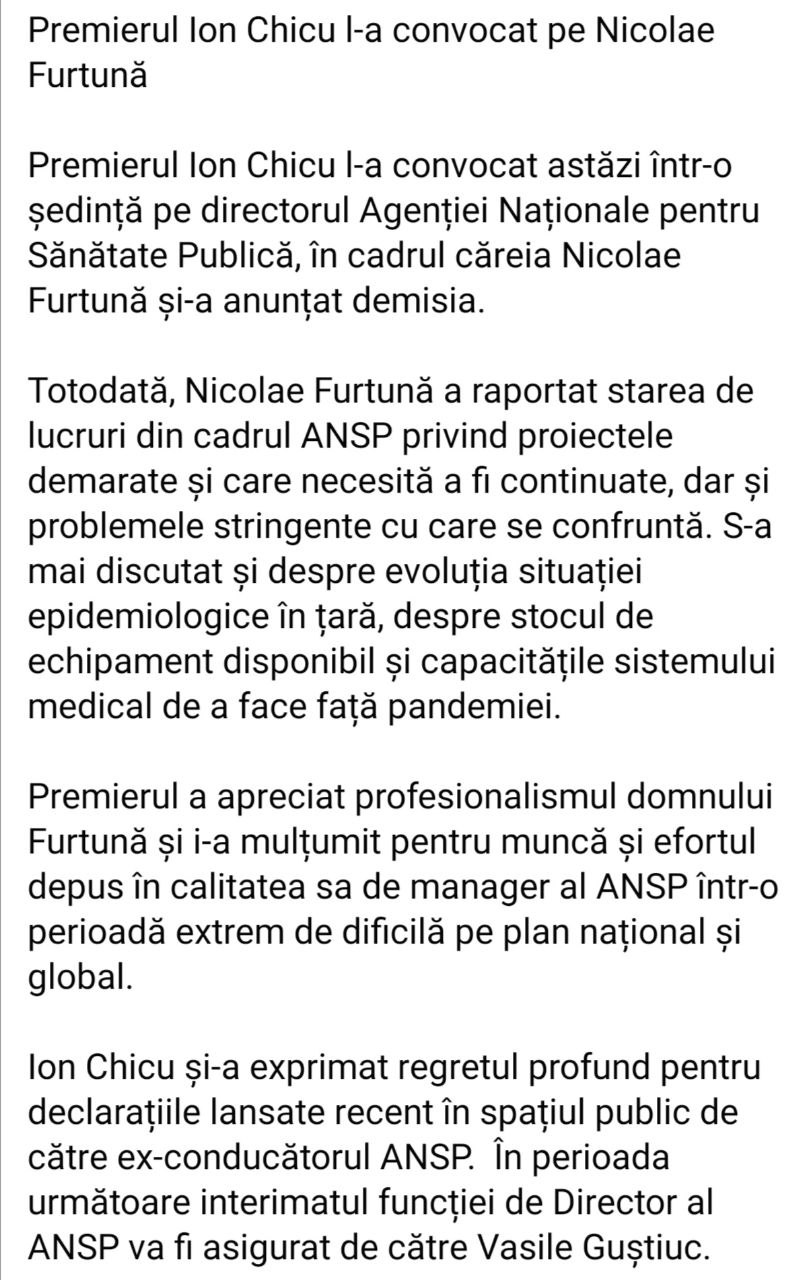 Premierul Ion Chicu l-a convocat pe Nicolae Furtună

Premierul Ion Chicu l-a convocat astăzi într-o ședință pe directorul Agenției Naționale pentru Sănătate Publică, în cadrul căreia Nicolae Furtună și-a anunțat demisia.

Totodată, Nicolae Furtună a raportat starea de lucruri din cadrul ANSP privind proiectele demarate și care necesită a fi continuate, dar și problemele stringente cu care se confruntă. S-a mai discutat și despre evoluția situației epidemiologice în țară, despre stocul de echipament disponibil și capacitățile sistemului medical de a face față pandemiei.

Premierul a apreciat profesionalismul domnului Furtună și i-a mulțumit pentru muncă și efortul depus în calitatea sa de manager al ANSP într-o perioadă extrem de dificilă pe plan național și global.

Ion Chicu și-a exprimat regretul profund pentru declarațiile lansate recent în spațiul public de către ex-conducătorul ANSP. În perioada următoare interimatul funcției de Director al ANSP va fi asigurat de către Vasile Guștiuc.